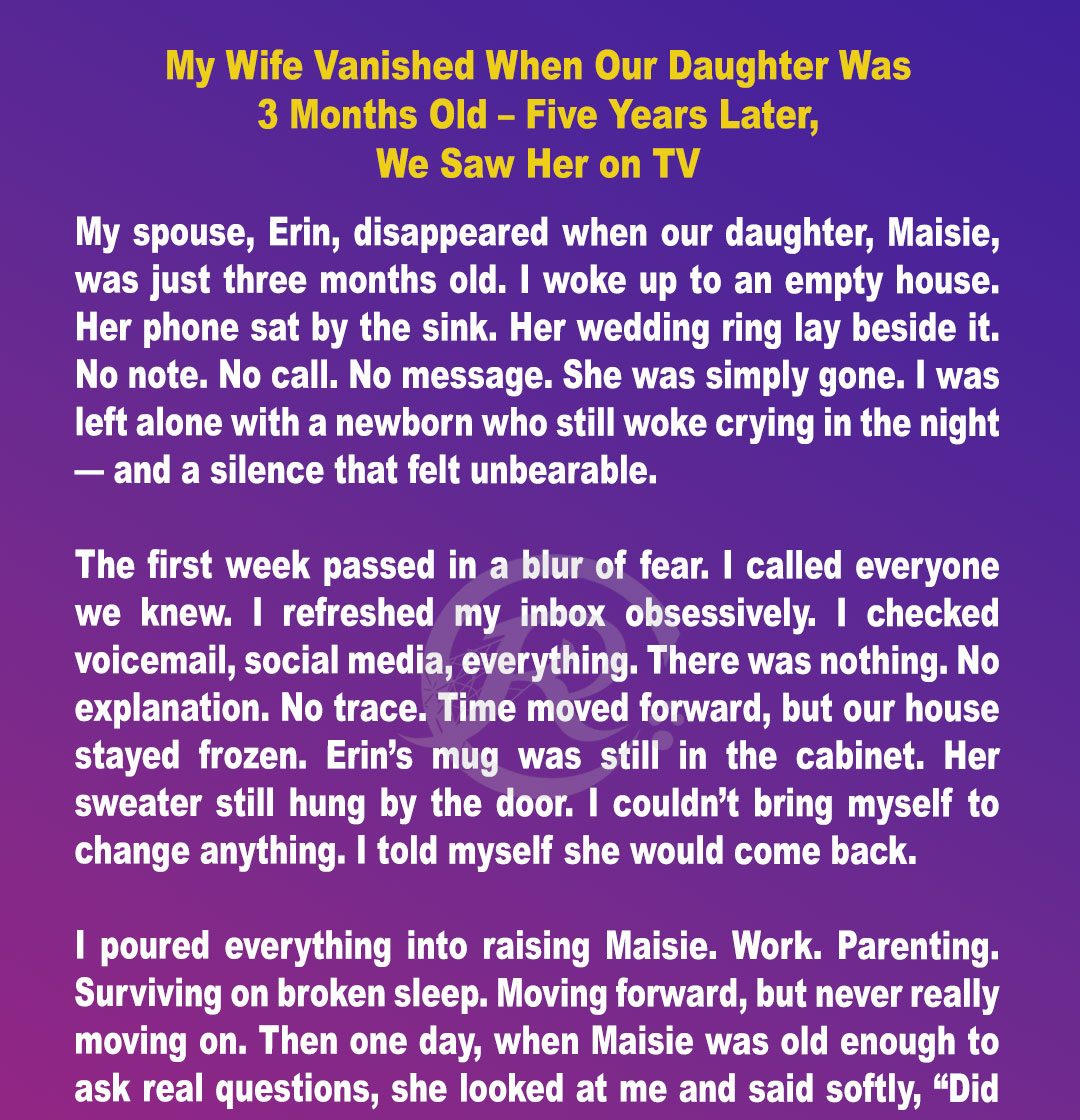 My Wife Vanished When Our Daughter Was 3 Months Old – Five Years Later, We Saw Her on TV

My spouse, Erin, disappeared when our daughter, Maisie, was just three months old. I woke up to an empty house. Her phone sat by the sink. Her wedding ring lay beside it. No note. No call. No message. She was simply gone. I was left alone with a newborn who still woke crying in the night — and a silence that felt unbearable.

The first week passed in a blur of fear. I called everyone we knew. I refreshed my inbox obsessively. I checked voicemail, social media, everything. There was nothing. No explanation. No trace. Time moved forward, but our house stayed frozen. Erin's mug was still in the cabinet. Her sweater still hung by the door. I couldn't bring myself to change anything. I told myself she would come back.

I poured everything into raising Maisie. Work. Parenting. Surviving on broken sleep. Moving forward, but never really moving on. Then one day, when Maisie was old enough to ask real questions, she looked at me and said softly, "Did